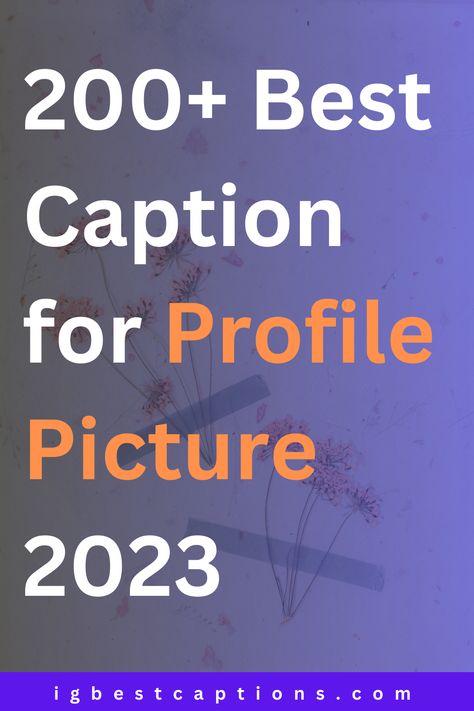 200+ Best Caption for Profile Picture 2023

igbestcaptions.com